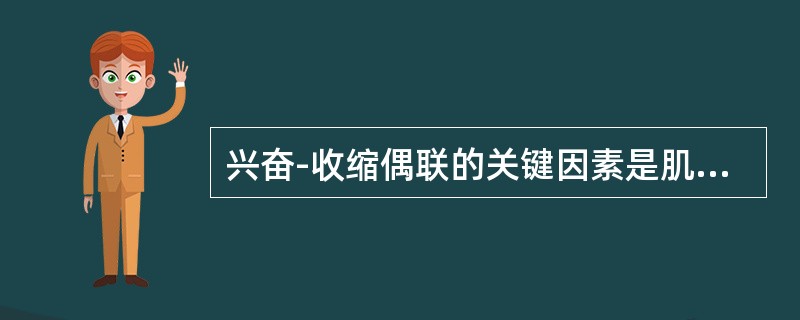 兴奋-收缩偶联的关键因素是肌...